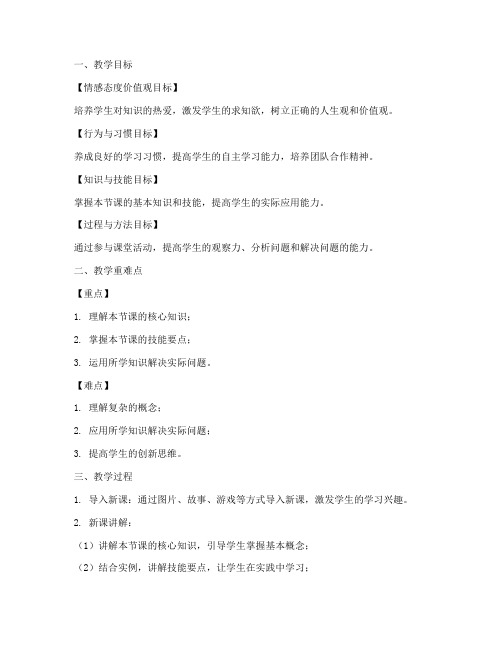 一、教学目标

【情感态度价值观目标】

培养学生对知识的热爱，激发学生的求知欲，树立正确的人生观和价值观。

【行为与习惯目标】

养成良好的学习习惯，提高学生的自主学习能力，培养团队合作精神。

【知识与技能目标】

掌握本节课的基本知识和技能，提高学生的实际应用能力。

【过程与方法目标】

通过参与课堂活动，提高学生的观察力、分析问题和解决问题的能力。

二、教学重难点

【重点】

1. 理解本节课的核心知识；

2. 掌握本节课的技能要点；

3. 运用所学知识解决实际问题。

【难点】

1. 理解复杂的概念；

2. 应用所学知识解决实际问题；

3. 提高学生的创新思维。

三、教学过程

1. 导入新课：通过图片、故事、游戏等方式导入新课，激发学生的学习兴趣。

2. 新课讲解：

（1）讲解本节课的核心知识，引导学生掌握基本概念；

（2）结合实例，讲解技能要点，让学生在实践中学习；